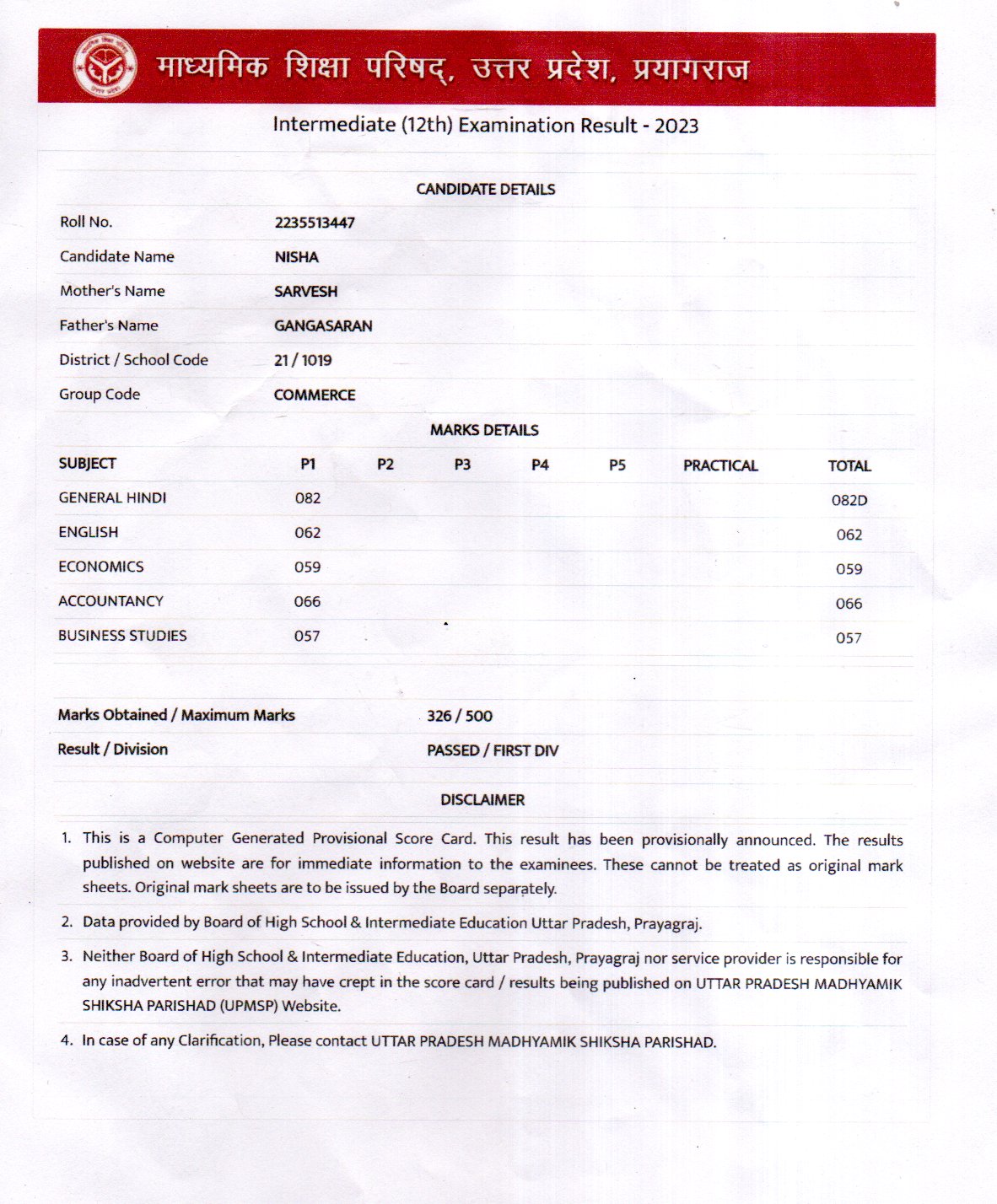 माध्यमिक शिक्षा परिषद्, उत्तर प्रदेश, प्रयागराज

Intermediate (12th) Examination Result - 2023

CANDIDATE DETAILS

| | |
|---|---|
| Roll No. | 2235513447 |
| Candidate Name | NISHA |
| Mother's Name | SARVESH |
| Father's Name | GANGASARAN |
| District / School Code | 21 / 1019 |
| Group Code | COMMERCE |

MARKS DETAILS

| SUBJECT | P1 | P2 | P3 | P4 | P5 | PRACTICAL | TOTAL |
|---|---|---|---|---|---|---|---|
| GENERAL HINDI | 082 | | | | | | 082D |
| ENGLISH | 062 | | | | | | 062 |
| ECONOMICS | 059 | | | | | | 059 |
| ACCOUNTANCY | 066 | | | | | | 066 |
| BUSINESS STUDIES | 057 | | | | | | 057 |

| | |
|---|---|
| Marks Obtained / Maximum Marks | 326 / 500 |
| Result / Division | PASSED / FIRST DIV |

DISCLAIMER

1. This is a Computer Generated Provisional Score Card. This result has been provisionally announced. The results published on website are for immediate information to the examinees. These cannot be treated as original mark sheets. Original mark sheets are to be issued by the Board separately.

2. Data provided by Board of High School & Intermediate Education Uttar Pradesh, Prayagraj.

3. Neither Board of High School & Intermediate Education, Uttar Pradesh, Prayagraj nor service provider is responsible for any inadvertent error that may have crept in the score card / results being published on UTTAR PRADESH MADHYAMIK SHIKSHA PARISHAD (UPMSP) Website.

4. In case of any Clarification, Please contact UTTAR PRADESH MADHYAMIK SHIKSHA PARISHAD.